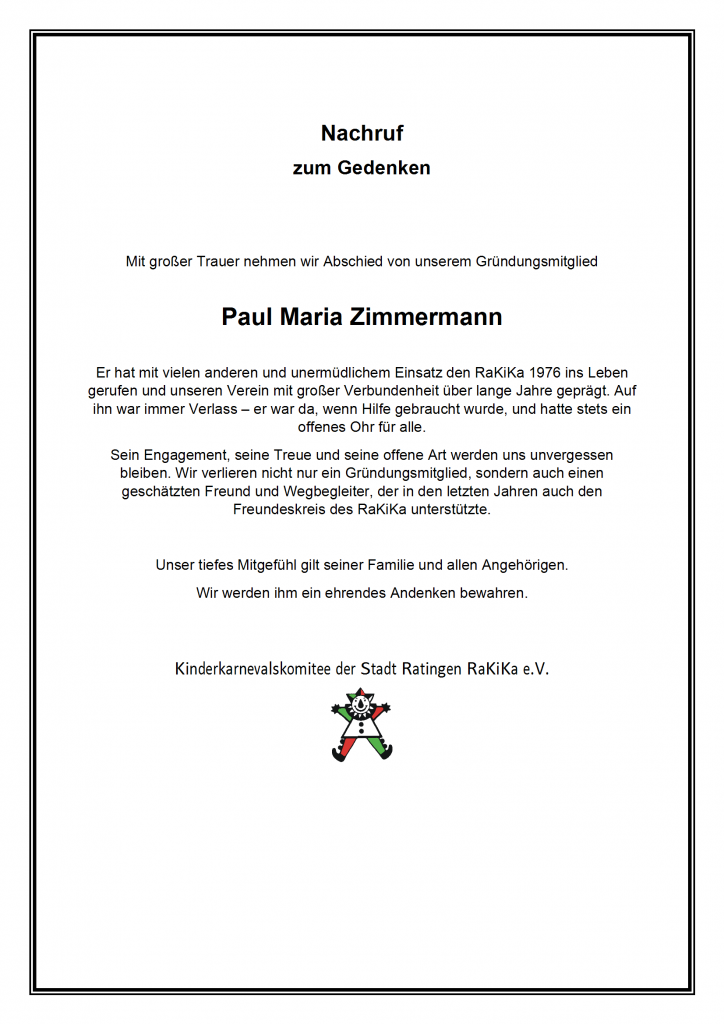 Nachruf

zum Gedenken

Mit großer Trauer nehmen wir Abschied von unserem Gründungsmitglied

Paul Maria Zimmermann

Er hat mit vielen anderen und unermüdlichem Einsatz den RaKiKa 1976 ins Leben gerufen und unseren Verein mit großer Verbundenheit über lange Jahre geprägt. Auf ihn war immer Verlass – er war da, wenn Hilfe gebraucht wurde, und hatte stets ein offenes Ohr für alle.

Sein Engagement, seine Treue und seine offene Art werden uns unvergessen bleiben. Wir verlieren nicht nur ein Gründungsmitglied, sondern auch einen geschätzten Freund und Wegbegleiter, der in den letzten Jahren auch den Freundeskreis des RaKiKa unterstützte.

Unser tiefes Mitgefühl gilt seiner Familie und allen Angehörigen.

Wir werden ihm ein ehrendes Andenken bewahren.

Kinderkarnevalskomitee der Stadt Ratingen RaKiKa e.V.